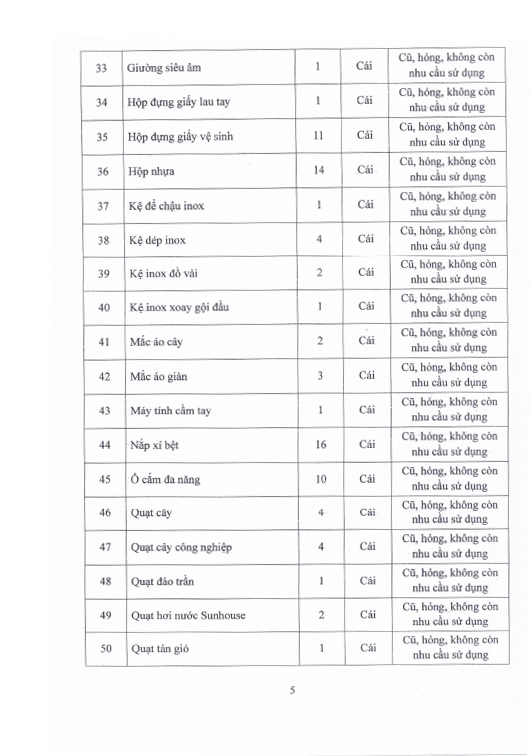 | 33 | Giường siêu âm | 1 | Cái | Cũ, hỏng, không còn nhu cầu sử dụng |
|---|---|---|---|---|
| 34 | Hộp đựng giấy lau tay | 1 | Cái | Cũ, hỏng, không còn nhu cầu sử dụng |
| 35 | Hộp đựng giấy vệ sinh | 11 | Cái | Cũ, hỏng, không còn nhu cầu sử dụng |
| 36 | Hộp nhựa | 14 | Cái | Cũ, hỏng, không còn nhu cầu sử dụng |
| 37 | Kệ để chậu inox | 1 | Cái | Cũ, hỏng, không còn nhu cầu sử dụng |
| 38 | Kệ dép inox | 4 | Cái | Cũ, hỏng, không còn nhu cầu sử dụng |
| 39 | Kệ inox đồ vải | 2 | Cái | Cũ, hỏng, không còn nhu cầu sử dụng |
| 40 | Kệ inox xoay gội đầu | 1 | Cái | Cũ, hỏng, không còn nhu cầu sử dụng |
| 41 | Mắc áo cây | 2 | Cái | Cũ, hỏng, không còn nhu cầu sử dụng |
| 42 | Mắc áo giàn | 3 | Cái | Cũ, hỏng, không còn nhu cầu sử dụng |
| 43 | Máy tính cầm tay | 1 | Cái | Cũ, hỏng, không còn nhu cầu sử dụng |
| 44 | Nắp xí bệt | 16 | Cái | Cũ, hỏng, không còn nhu cầu sử dụng |
| 45 | Ổ cắm đa năng | 10 | Cái | Cũ, hỏng, không còn nhu cầu sử dụng |
| 46 | Quạt cây | 4 | Cái | Cũ, hỏng, không còn nhu cầu sử dụng |
| 47 | Quạt cây công nghiệp | 4 | Cái | Cũ, hỏng, không còn nhu cầu sử dụng |
| 48 | Quạt đảo trần | 1 | Cái | Cũ, hỏng, không còn nhu cầu sử dụng |
| 49 | Quạt hơi nước Sunhouse | 2 | Cái | Cũ, hỏng, không còn nhu cầu sử dụng |
| 50 | Quạt tản gió | 1 | Cái | Cũ, hỏng, không còn nhu cầu sử dụng |

5